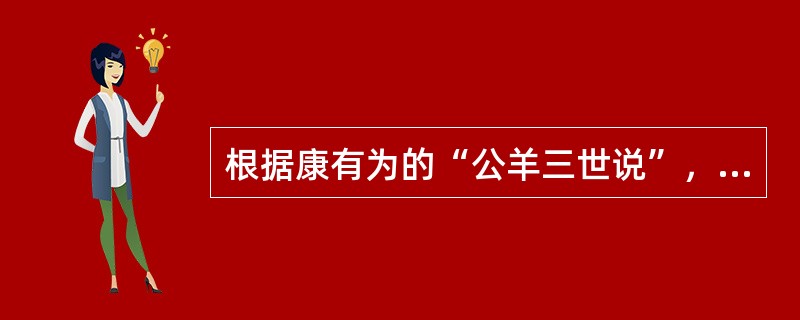 根据康有为的“公羊三世说”，...